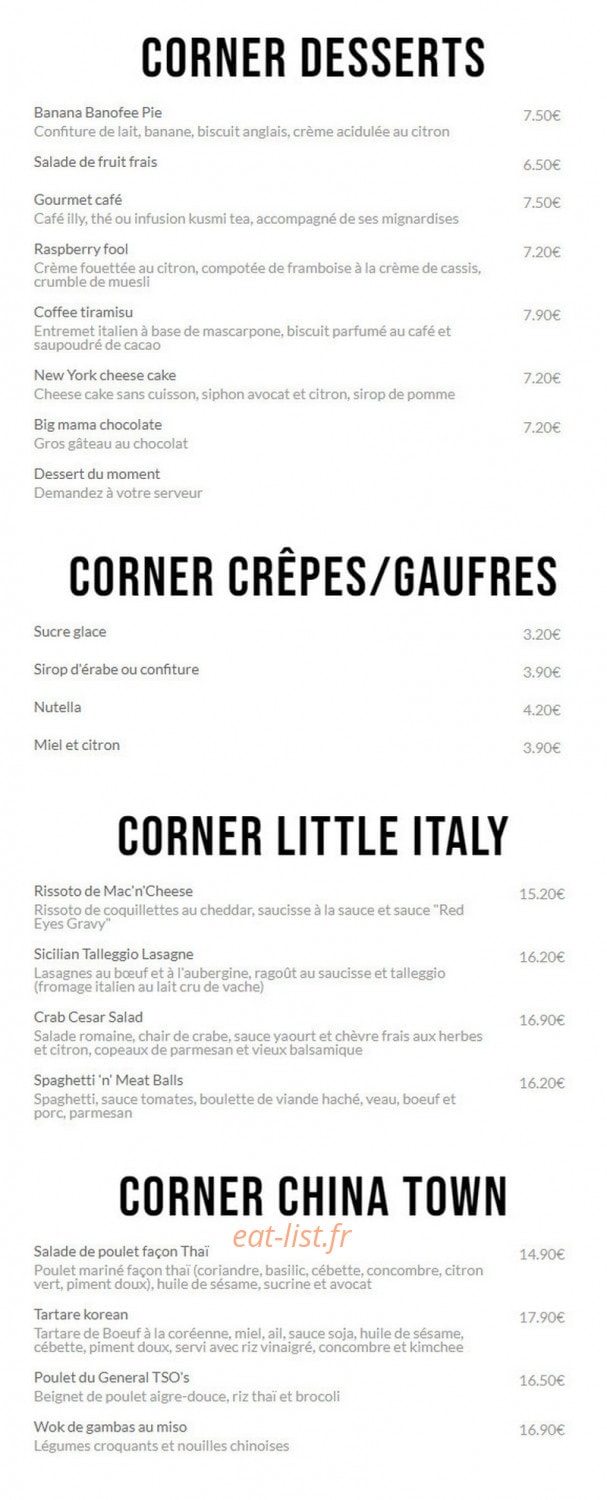 CORNER DESSERTS

Banana Banofee Pie 7.50€
Confiture de lait, banane, biscuit anglais, crème acidulée au citron

Salade de fruit frais 6.50€

Gourmet café 7.50€
Café illy, thé ou infusion kusmi tea, accompagné de ses mignardises

Raspberry fool 7.20€
Crème fouettée au citron, compotée de framboise à la crème de cassis, crumble de muesli

Coffee tiramisu 7.90€
Entremet italien à base de mascarpone, biscuit parfumé au café et saupoudré de cacao

New York cheese cake 7.20€
Cheese cake sans cuisson, siphon avocat et citron, sirop de pomme

Big mama chocolate 7.20€
Gros gâteau au chocolat

Dessert du moment
Demandez à votre serveur

CORNER CRÊPES/GAUFRES

Sucre glace 3.20€

Sirop d'érabe ou confiture 3.90€

Nutella 4.20€

Miel et citron 3.90€

CORNER LITTLE ITALY

Rissoto de Mac'n'Cheese 15.20€
Rissoto de coquillettes au cheddar, saucisse à la sauce et sauce "Red Eyes Gravy"

Sicilian Talleggio Lasagne 16.20€
Lasagnes au bœuf et à l'aubergine, ragoût au saucisse et talleggio (fromage italien au lait cru de vache)

Crab Cesar Salad 16.90€
Salade romaine, chair de crabe, sauce yaourt et chèvre frais aux herbes et citron, copeaux de parmesan et vieux balsamique

Spaghetti 'n' Meat Balls 16.20€
Spaghetti, sauce tomates, boulette de viande haché, veau, boeuf et porc, parmesan

CORNER CHINA TOWN

eat-list.fr

Salade de poulet façon Thaï 14.90€
Poulet mariné façon thaï (coriandre, basilic, cébette, concombre, citron vert, piment doux), huile de sésame, sucrine et avocat

Tartare korean 17.90€
Tartare de Boeuf à la coréenne, miel, ail, sauce soja, huile de sésame, cébette, piment doux, servi avec riz vinaigré, concombre et kimchee

Poulet du General TSO's 16.50€
Beignet de poulet aigre-douce, riz thaï et brocoli

Wok de gambas au miso 16.90€
Légumes croquants et nouilles chinoises